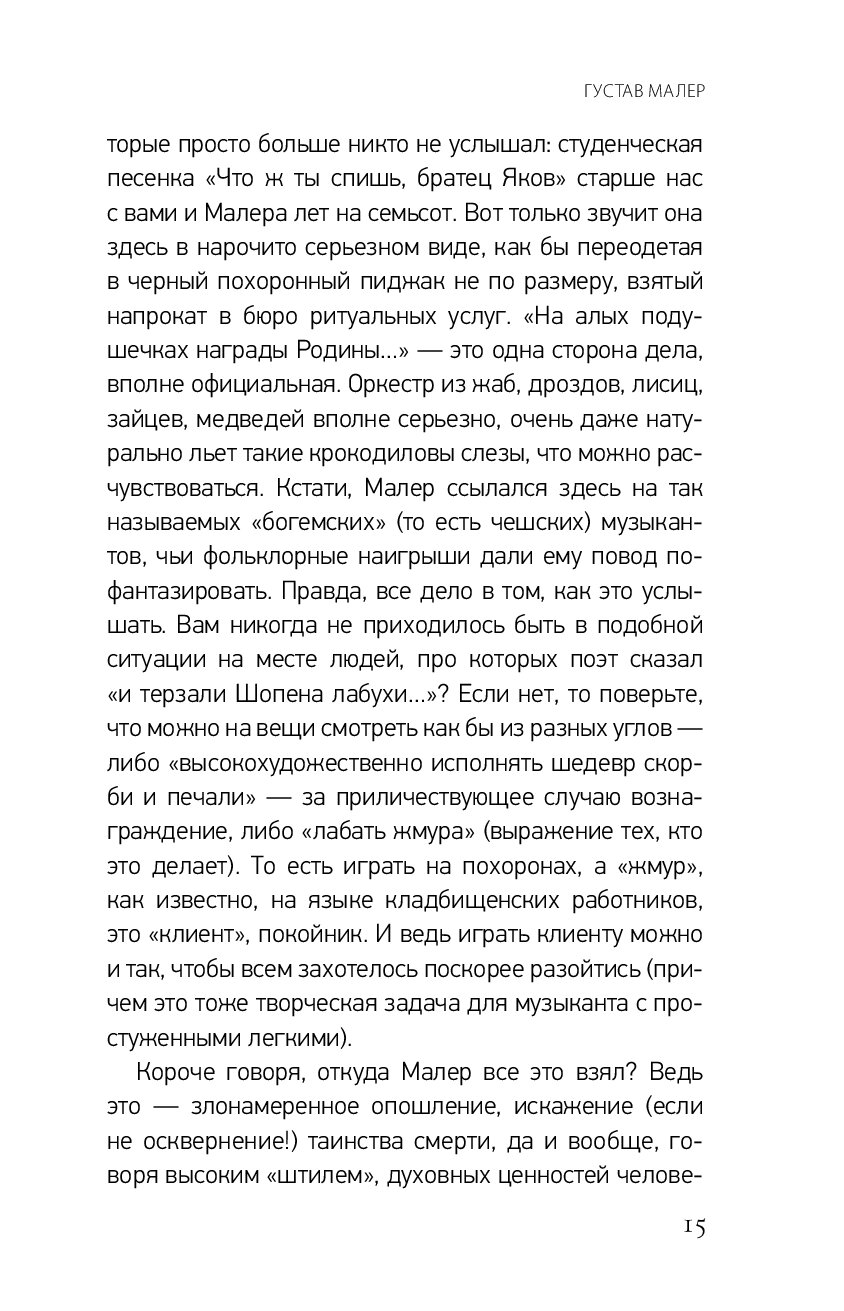 ГУСТАВ МАЛЕР

торые просто больше никто не услышал: студенческая песенка «Что ж ты спишь, братец Яков» старше нас с вами и Малера лет на семьсот. Вот только звучит она здесь в нарочито серьезном виде, как бы переодетая в черный похоронный пиджак не по размеру, взятый напрокат в бюро ритуальных услуг. «На алых подушечках награды Родины...» — это одна сторона дела, вполне официальная. Оркестр из жаб, дроздов, лисиц, зайцев, медведей вполне серьезно, очень даже натурально льет такие крокодиловы слезы, что можно расчувствоваться. Кстати, Малер ссылался здесь на так называемых «богемских» (то есть чешских) музыкантов, чьи фольклорные наигрыши дали ему повод пофантазировать. Правда, все дело в том, как это услышать. Вам никогда не приходилось быть в подобной ситуации на месте людей, про которых поэт сказал «и терзали Шопена лабухи...»? Если нет, то поверьте, что можно на вещи смотреть как бы из разных углов — либо «высокохудожественно исполнять шедевр скорби и печали» — за приличествующее случаю вознаграждение, либо «лабать жмура» (выражение тех, кто это делает). То есть играть на похоронах, а «жмур», как известно, на языке кладбищенских работников, это «клиент», покойник. И ведь играть клиенту можно и так, чтобы всем захотелось поскорее разойтись (причем это тоже творческая задача для музыканта с простуженными легкими).

Короче говоря, откуда Малер все это взял? Ведь это — злонамеренное опошление, искажение (если не осквернение!) таинства смерти, да и вообще, говоря высоким «штилем», духовных ценностей челове-

15